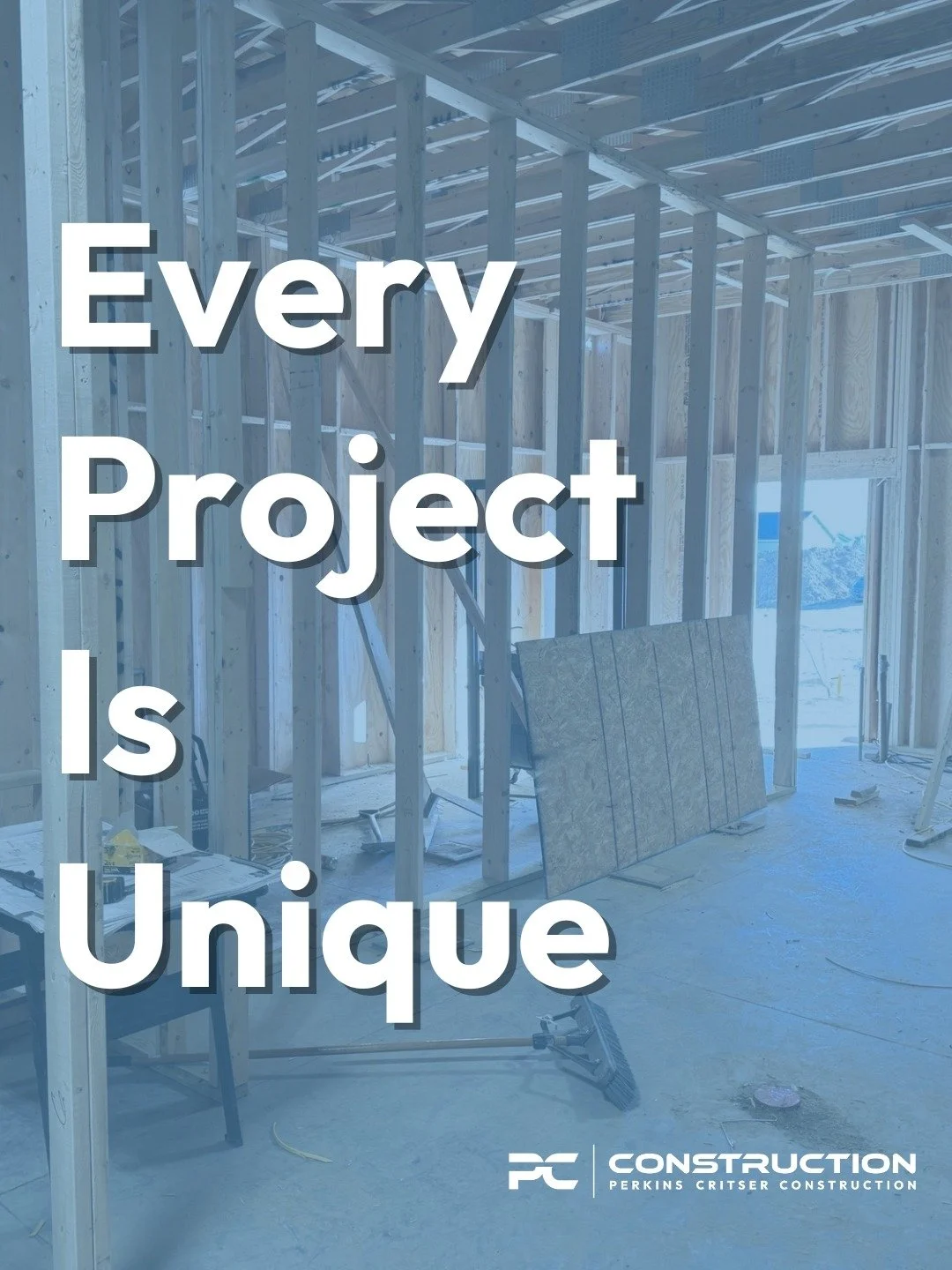 Every Project Is Unique

PC CONSTRUCTION
PERKINS CRITSER CONSTRUCTION